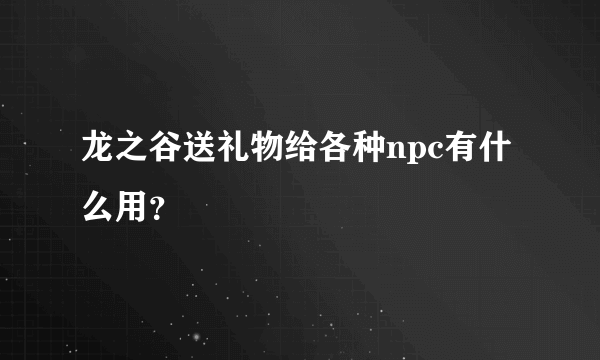 龙之谷送礼物给各种npc有什么用?